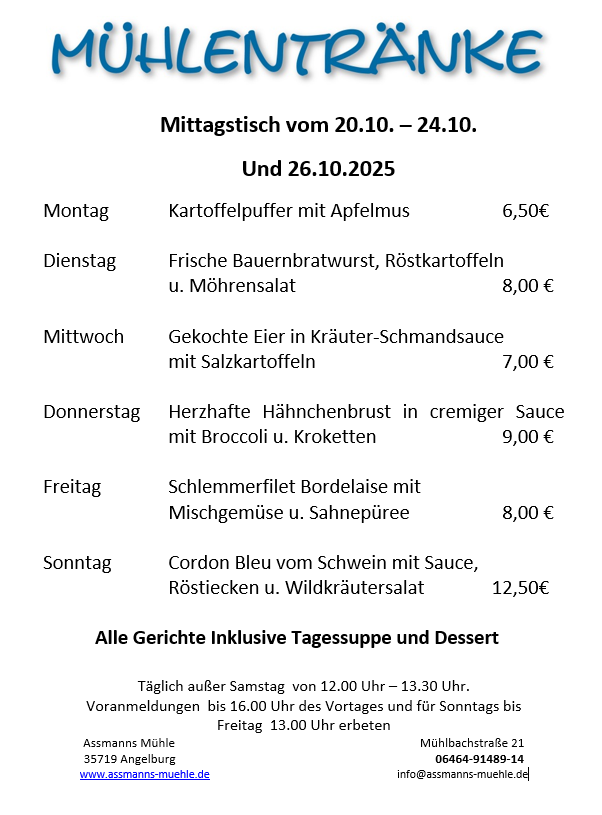 MÜHLENTRÄNKE

Mittagstisch vom 20.10. – 24.10.

Und 26.10.2025

Montag Kartoffelpuffer mit Apfelmus 6,50€

Dienstag Frische Bauernbratwurst, Röstkartoffeln u. Möhrensalat 8,00 €

Mittwoch Gekochte Eier in Kräuter-Schmandsauce mit Salzkartoffeln 7,00 €

Donnerstag Herzhafte Hähnchenbrust in cremiger Sauce mit Broccoli u. Kroketten 9,00 €

Freitag Schlemmerfilet Bordelaise mit Mischgemüse u. Sahnepüree 8,00 €

Sonntag Cordon Bleu vom Schwein mit Sauce, Röstiecken u. Wildkräutersalat 12,50€

Alle Gerichte Inklusive Tagessuppe und Dessert

Täglich außer Samstag von 12.00 Uhr – 13.30 Uhr.
Voranmeldungen bis 16.00 Uhr des Vortages und für Sonntags bis Freitag 13.00 Uhr erbeten

Assmanns Mühle
35719 Angelburg
www.assmanns-muehle.de

Mühlbachstraße 21
06464-91489-14
info@assmanns-muehle.de